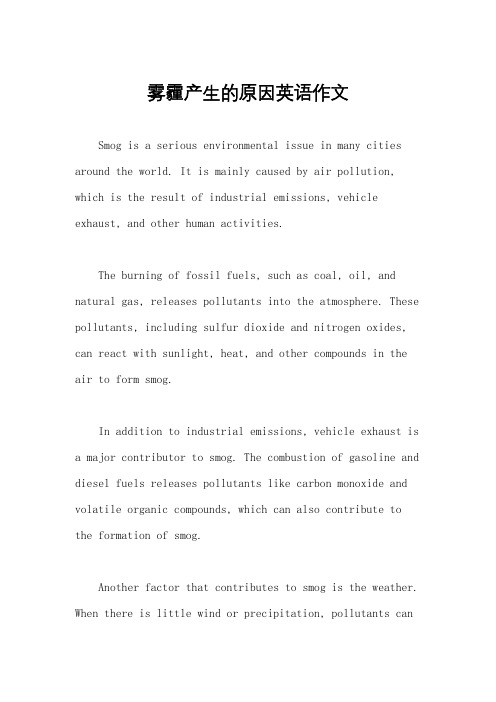 雾霾产生的原因英语作文

Smog is a serious environmental issue in many cities around the world. It is mainly caused by air pollution, which is the result of industrial emissions, vehicle exhaust, and other human activities.

The burning of fossil fuels, such as coal, oil, and natural gas, releases pollutants into the atmosphere. These pollutants, including sulfur dioxide and nitrogen oxides, can react with sunlight, heat, and other compounds in the air to form smog.

In addition to industrial emissions, vehicle exhaust is a major contributor to smog. The combustion of gasoline and diesel fuels releases pollutants like carbon monoxide and volatile organic compounds, which can also contribute to the formation of smog.

Another factor that contributes to smog is the weather. When there is little wind or precipitation, pollutants can